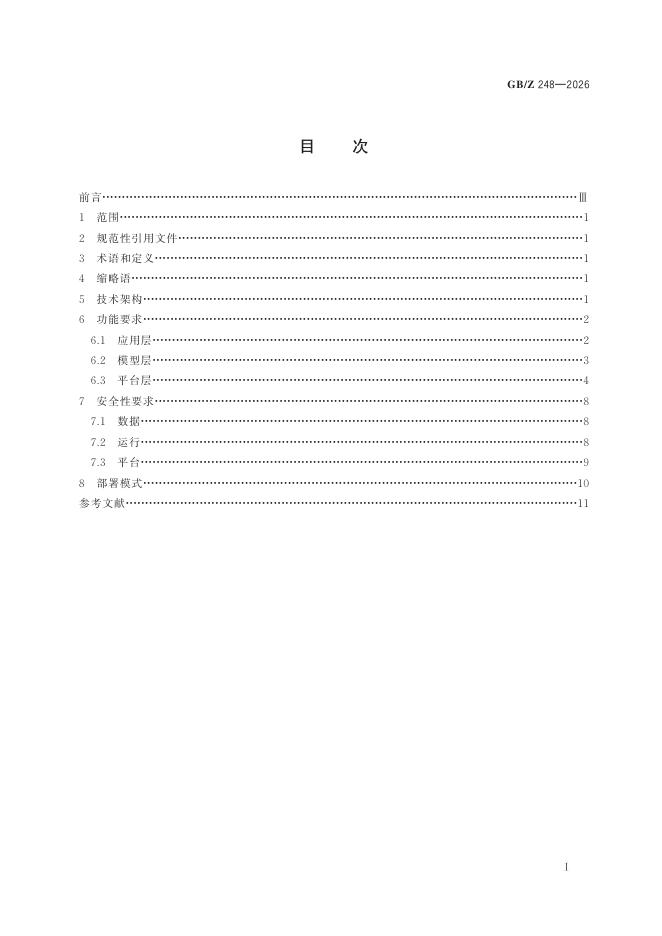 GB/Z 248—2026

目 次

前言 Ⅲ
1 范围 1
2 规范性引用文件 1
3 术语和定义 1
4 缩略语 1
5 技术架构 1
6 功能要求 2
6.1 应用层 2
6.2 模型层 3
6.3 平台层 4
7 安全性要求 8
7.1 数据 8
7.2 运行 8
7.3 平台 9
8 部署模式 10
参考文献 11

I